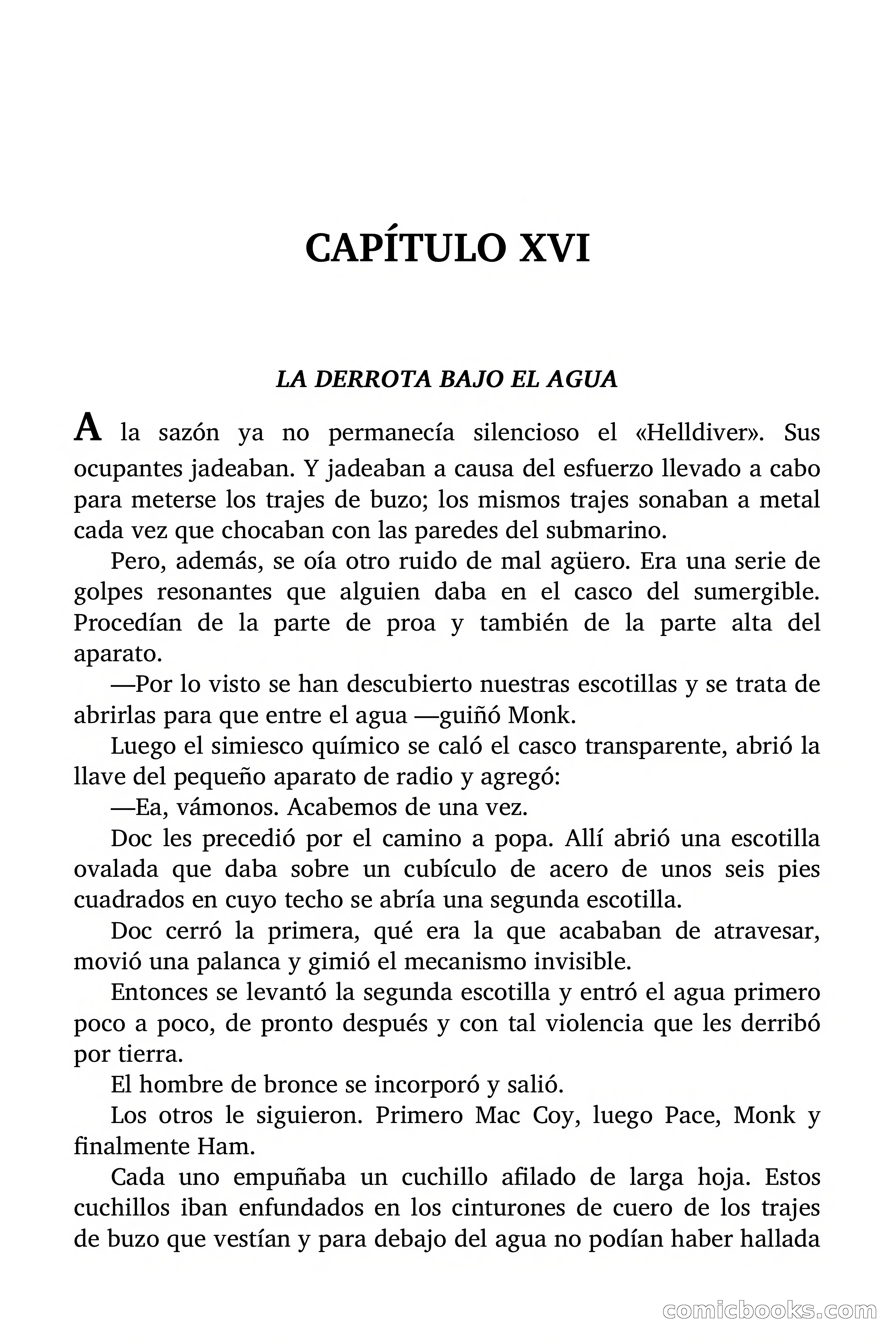 CAPÍTULO XVI

LA DERROTA BAJO EL AGUA

A la sazón ya no permanecía silencioso el «Helldiver». Sus ocupantes jadeaban. Y jadeaban a causa del esfuerzo llevado a cabo para meterse los trajes de buzo; los mismos trajes sonaban a metal cada vez que chocaban con las paredes del submarino.

Pero, además, se oía otro ruido de mal agüero. Era una serie de golpes resonantes que alguien daba en el casco del sumergible. Procedían de la parte de proa y también de la parte alta del aparato.

—Por lo visto se han descubierto nuestras escotillas y se trata de abrirlas para que entre el agua —guiñó Monk.

Luego el simiesco químico se caló el casco transparente, abrió la llave del pequeño aparato de radio y agregó:

—Ea, vámonos. Acabemos de una vez.

Doc les precedió por el camino a popa. Allí abrió una escotilla ovalada que daba sobre un cubículo de acero de unos seis pies cuadrados en cuyo techo se abría una segunda escotilla.

Doc cerró la primera, qué era la que acababan de atravesar, movió una palanca y gimió el mecanismo invisible.

Entonces se levantó la segunda escotilla y entró el agua primero poco a poco, de pronto después y con tal violencia que les derribó por tierra.

El hombre de bronce se incorporó y salió.

Los otros le siguieron. Primero Mac Coy, luego Pace, Monk y finalmente Ham.

Cada uno empuñaba un cuchillo afilado de larga hoja. Estos cuchillos iban enfundados en los cinturones de cuero de los trajes de buzo que vestían y para debajo del agua no podían haber hallada

comicbooks.com